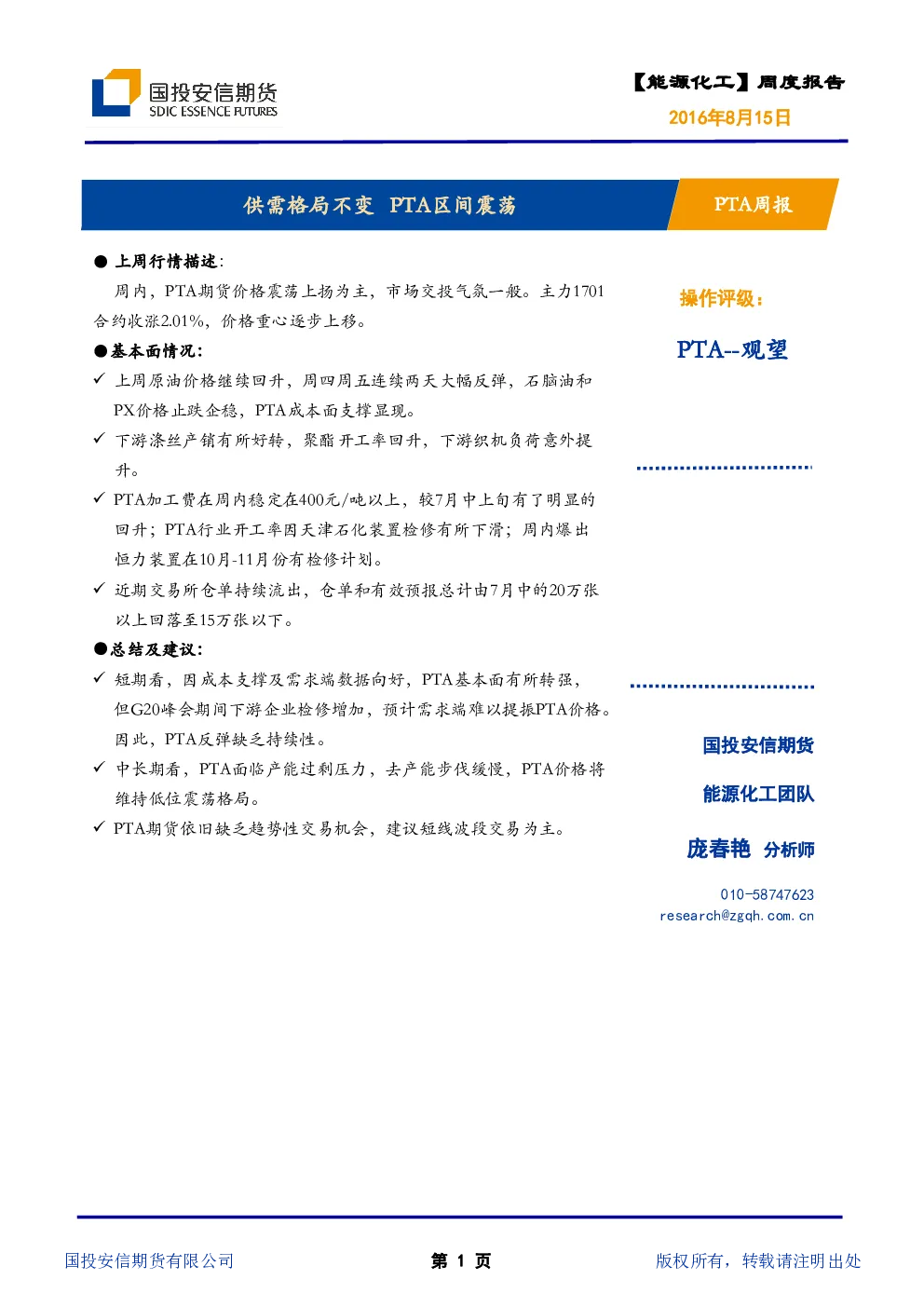 国投安信期货
SDIC ESSENCE FUTURES

【能源化工】周度报告
2016年8月15日

供需格局不变 PTA区间震荡

PTA周报

● 上周行情描述:

周内，PTA期货价格震荡上扬为主，市场交投气氛一般。主力1701合约收涨2.01%，价格重心逐步上移。

●基本面情况:

✓ 上周原油价格继续回升，周四周五连续两天大幅反弹，石脑油和PX价格止跌企稳，PTA成本面支撑显现。

✓ 下游涤丝产销有所好转，聚酯开工率回升，下游织机负荷意外提升。

✓ PTA加工费在周内稳定在400元/吨以上，较7月中上旬有了明显的回升；PTA行业开工率因天津石化装置检修有所下滑；周内爆出恒力装置在10月-11月份有检修计划。

✓ 近期交易所仓单持续流出，仓单和有效预报总计由7月中的20万张以上回落至15万张以下。

●总结及建议:

✓ 短期看，因成本支撑及需求端数据向好，PTA基本面有所转强，但G20峰会期间下游企业检修增加，预计需求端难以提振PTA价格。因此，PTA反弹缺乏持续性。

✓ 中长期看，PTA面临产能过剩压力，去产能步伐缓慢，PTA价格将维持低位震荡格局。

✓ PTA期货依旧缺乏趋势性交易机会，建议短线波段交易为主。

操作评级:

PTA--观望

国投安信期货

能源化工团队

庞春艳 分析师

010-58747623
research@zgqh.com.cn

国投安信期货有限公司

第 1 页

版权所有，转载请注明出处